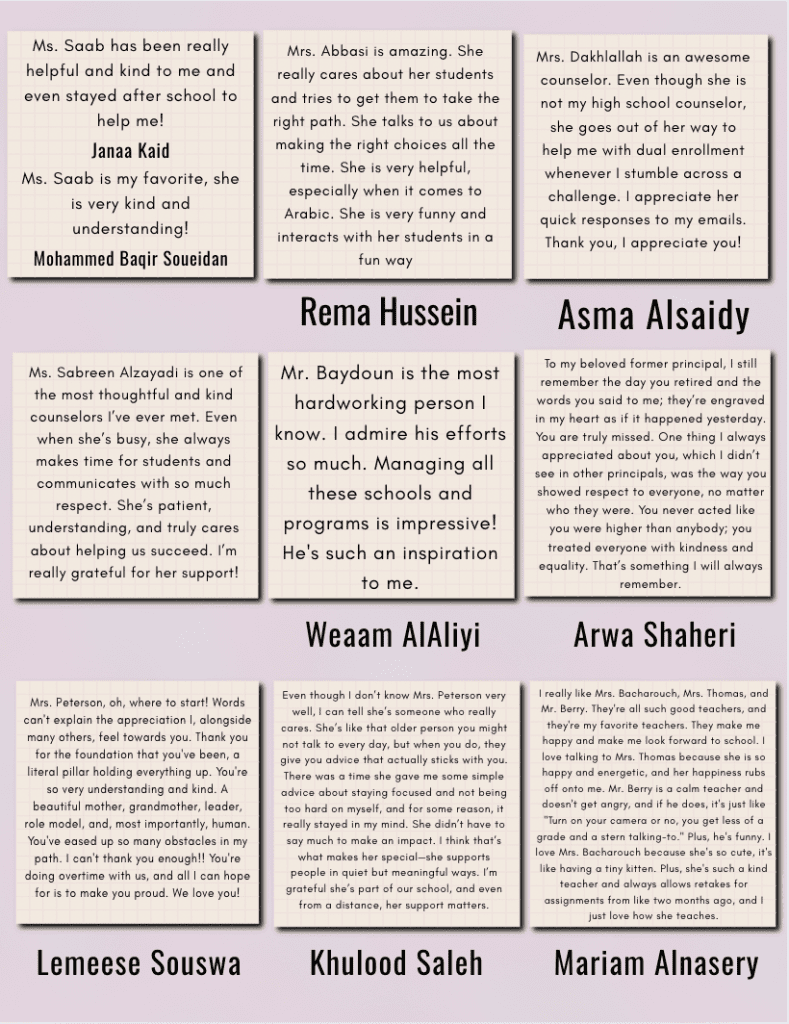 Ms. Saab has been really helpful and kind to me and even stayed after school to help me!

Janaa Kaid

Ms. Saab is my favorite, she is very kind and understanding!

Mohammed Baqir Soueidan

Mrs. Abbasi is amazing. She really cares about her students and tries to get them to take the right path. She talks to us about making the right choices all the time. She is very helpful, especially when it comes to Arabic. She is very funny and interacts with her students in a fun way

Rema Hussein

Mrs. Dakhlallah is an awesome counselor. Even though she is not my high school counselor, she goes out of her way to help me with dual enrollment whenever I stumble across a challenge. I appreciate her quick responses to my emails. Thank you, I appreciate you!

Asma Alsaidy

Ms. Sabreen Alzayadi is one of the most thoughtful and kind counselors I've ever met. Even when she's busy, she always makes time for students and communicates with so much respect. She's patient, understanding, and truly cares about helping us succeed. I'm really grateful for her support!

Mr. Baydoun is the most hardworking person I know. I admire his efforts so much. Managing all these schools and programs is impressive! He's such an inspiration to me.

Weaam AlAliyi

To my beloved former principal, I still remember the day you retired and the words you said to me; they're engraved in my heart as if it happened yesterday. You are truly missed. One thing I always appreciated about you, which I didn't see in other principals, was the way you showed respect to everyone, no matter who they were. You never acted like you were higher than anybody; you treated everyone with kindness and equality. That's something I will always remember.

Arwa Shaheri

Mrs. Peterson, oh, where to start! Words can't explain the appreciation I, alongside many others, feel towards you. Thank you for the foundation that you've been, a literal pillar holding everything up. You're so very understanding and kind. A beautiful mother, grandmother, leader, role model, and, most importantly, human. You've eased up so many obstacles in my path. I can't thank you enough!! You're doing overtime with us, and all I can hope for is to make you proud. We love you!

Lemeese Souswa

Even though I don't know Mrs. Peterson very well, I can tell she's someone who really cares. She's like that older person you might not talk to every day, but when you do, they give you advice that actually sticks with you. There was a time she gave me some simple advice about staying focused and not being too hard on myself, and for some reason, it really stayed in my mind. She didn't have to say much to make an impact. I think that's what makes her special—she supports people in quiet but meaningful ways. I'm grateful she's part of our school, and even from a distance, her support matters.

Khulood Saleh

I really like Mrs. Bacharouch, Mrs. Thomas, and Mr. Berry. They're all such good teachers, and they're my favorite teachers. They make me happy and make me look forward to school. I love talking to Mrs. Thomas because she is so happy and energetic, and her happiness rubs off onto me. Mr. Berry is a calm teacher and doesn't get angry, and if he does, it's just like "Turn on your camera or no, you get less of a grade and a stern talking-to." Plus, he's funny. I love Mrs. Bacharouch because she's so cute, it's like having a tiny kitten. Plus, she's such a kind teacher and always allows retakes for assignments from like two months ago, and I just love how she teaches.

Mariam Alnasery